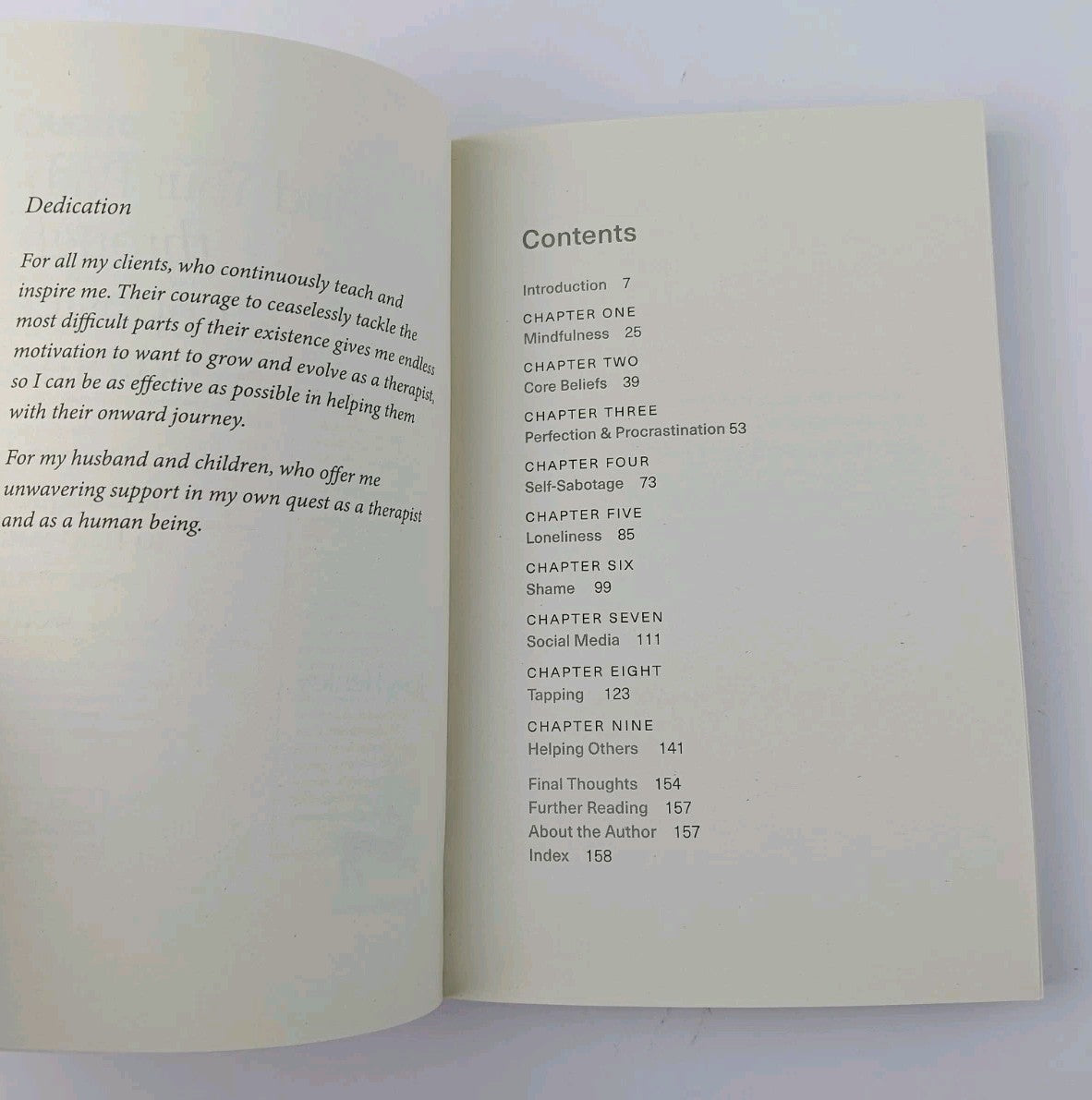 Dedication

For all my clients, who continuously teach and inspire me. Their courage to ceaselessly tackle the most difficult parts of their existence gives me endless motivation to want to grow and evolve as a therapist, so I can be as effective as possible in helping them with their onward journey.

For my husband and children, who offer me unwavering support in my own quest as a therapist and as a human being.

Contents

Introduction 7

CHAPTER ONE
Mindfulness 25

CHAPTER TWO
Core Beliefs 39

CHAPTER THREE
Perfection & Procrastination 53

CHAPTER FOUR
Self-Sabotage 73

CHAPTER FIVE
Loneliness 85

CHAPTER SIX
Shame 99

CHAPTER SEVEN
Social Media 111

CHAPTER EIGHT
Tapping 123

CHAPTER NINE
Helping Others 141

Final Thoughts 154
Further Reading 157
About the Author 157
Index 158